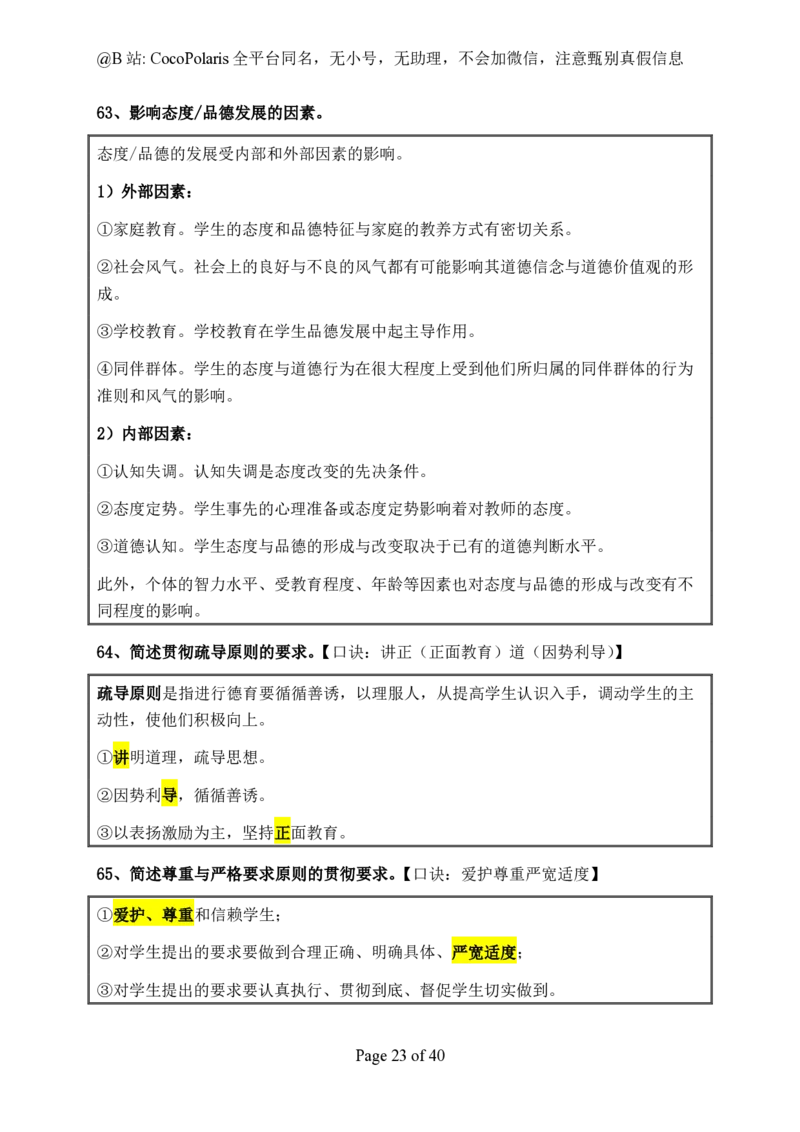 @B站: CocoPolaris全平台同名，无小号，无助理，不会加微信，注意甄别真假信息

63、影响态度/品德发展的因素。

态度/品德的发展受内部和外部因素的影响。

1）外部因素：

①家庭教育。学生的态度和品德特征与家庭的教养方式有密切关系。

②社会风气。社会上的良好与不良的风气都有可能影响其道德信念与道德价值观的形成。

③学校教育。学校教育在学生品德发展中起主导作用。

④同伴群体。学生的态度与道德行为在很大程度上受到他们所归属的同伴群体的行为准则和风气的影响。

2）内部因素：

①认知失调。认知失调是态度改变的先决条件。

②态度定势。学生事先的心理准备或态度定势影响着对教师的态度。

③道德认知。学生态度与品德的形成与改变取决于已有的道德判断水平。

此外，个体的智力水平、受教育程度、年龄等因素也对态度与品德的形成与改变有不同程度的影响。

64、简述贯彻疏导原则的要求。【口诀：讲正（正面教育）道（因势利导）】

疏导原则是指进行德育要循循善诱，以理服人，从提高学生认识入手，调动学生的主动性，使他们积极向上。

①讲明道理，疏导思想。

②因势利导，循循善诱。

③以表扬激励为主，坚持正面教育。

65、简述尊重与严格要求原则的贯彻要求。【口诀：爱护尊重严宽适度】

①爱护、尊重和信赖学生；

②对学生提出的要求要做到合理正确、明确具体、严宽适度；

③对学生提出的要求要认真执行、贯彻到底、督促学生切实做到。

Page 23 of 40